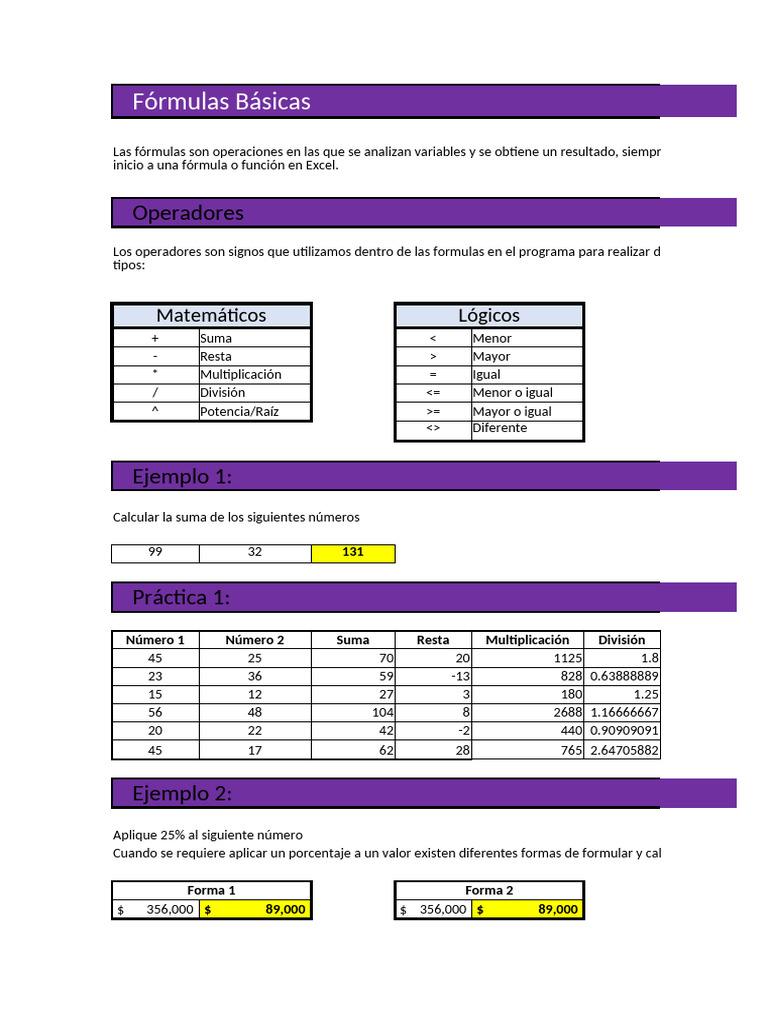 Fórmulas Básicas

Las fórmulas son operaciones en las que se analizan variables y se obtiene un resultado, siempr inicio a una fórmula o función en Excel.

Operadores

Los operadores son signos que utilizamos dentro de las formulas en el programa para realizar d tipos:

| Matemáticos | |
|---|---|
| + | Suma |
| - | Resta |
| * | Multiplicación |
| / | División |
| ^ | Potencia/Raíz |

| Lógicos | |
|---|---|
| < | Menor |
| > | Mayor |
| = | Igual |
| <= | Menor o igual |
| >= | Mayor o igual |
| <> | Diferente |

Ejemplo 1:

Calcular la suma de los siguientes números

| 99 | 32 | 131 |
|---|---|---|

Práctica 1:

| Número 1 | Número 2 | Suma | Resta | Multiplicación | División |
|---|---|---|---|---|---|
| 45 | 25 | 70 | 20 | 1125 | 1.8 |
| 23 | 36 | 59 | -13 | 828 | 0.63888889 |
| 15 | 12 | 27 | 3 | 180 | 1.25 |
| 56 | 48 | 104 | 8 | 2688 | 1.16666667 |
| 20 | 22 | 42 | -2 | 440 | 0.90909091 |
| 45 | 17 | 62 | 28 | 765 | 2.64705882 |

Ejemplo 2:

Aplique 25% al siguiente número
Cuando se requiere aplicar un porcentaje a un valor existen diferentes formas de formular y cal

| Forma 1 | |
|---|---|
| $ 356,000 | $ 89,000 |

| Forma 2 | |
|---|---|
| $ 356,000 | $ 89,000 |